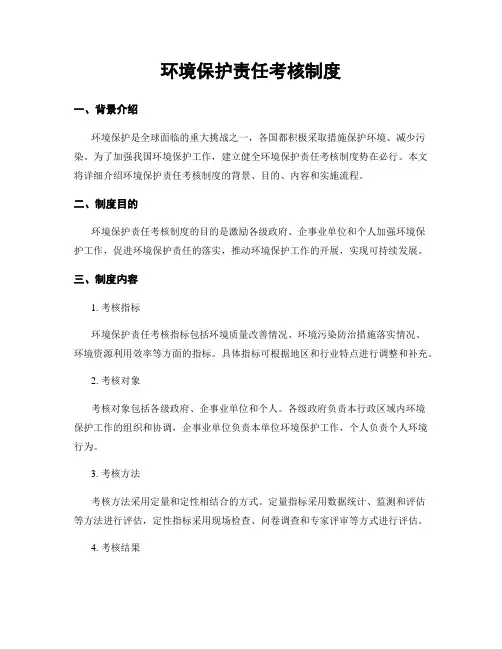 环境保护责任考核制度

一、背景介绍

环境保护是全球面临的重大挑战之一，各国都积极采取措施保护环境、减少污染。为了加强我国环境保护工作，建立健全环境保护责任考核制度势在必行。本文将详细介绍环境保护责任考核制度的背景、目的、内容和实施流程。

二、制度目的

环境保护责任考核制度的目的是激励各级政府、企事业单位和个人加强环境保护工作，促进环境保护责任的落实，推动环境保护工作的开展，实现可持续发展。

三、制度内容

1. 考核指标

环境保护责任考核指标包括环境质量改善情况、环境污染防治措施落实情况、环境资源利用效率等方面的指标。具体指标可根据地区和行业特点进行调整和补充。

2. 考核对象

考核对象包括各级政府、企事业单位和个人。各级政府负责本行政区域内环境保护工作的组织和协调，企事业单位负责本单位环境保护工作，个人负责个人环境行为。

3. 考核方法

考核方法采用定量和定性相结合的方式。定量指标采用数据统计、监测和评估等方法进行评估，定性指标采用现场检查、问卷调查和专家评审等方式进行评估。

4. 考核结果